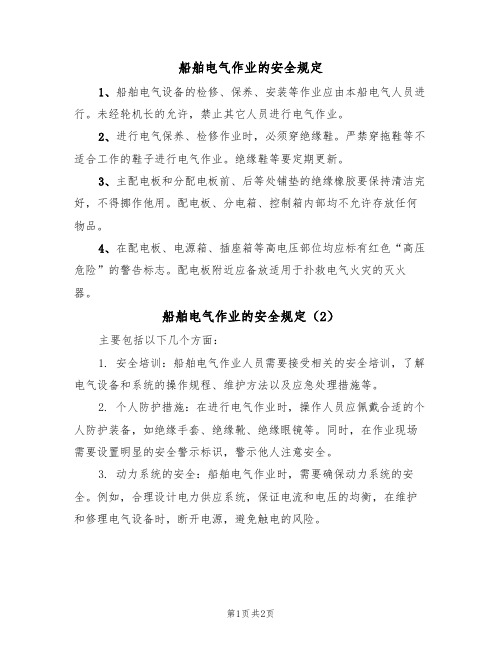 船舶电气作业的安全规定

1、船舶电气设备的检修、保养、安装等作业应由本船电气人员进行。未经轮机长的允许，禁止其它人员进行电气作业。

2、进行电气保养、检修作业时，必须穿绝缘鞋。严禁穿拖鞋等不适合工作的鞋子进行电气作业。绝缘鞋等要定期更新。

3、主配电板和分配电板前、后等处铺垫的绝缘橡胶要保持清洁完好，不得挪作他用。配电板、分电箱、控制箱内部均不允许存放任何物品。

4、在配电板、电源箱、插座箱等高电压部位均应标有红色“高压危险”的警告标志。配电板附近应备放适用于扑救电气火灾的灭火器。

船舶电气作业的安全规定（2）

主要包括以下几个方面：

1. 安全培训：船舶电气作业人员需要接受相关的安全培训，了解电气设备和系统的操作规程、维护方法以及应急处理措施等。

2. 个人防护措施：在进行电气作业时，操作人员应佩戴合适的个人防护装备，如绝缘手套、绝缘靴、绝缘眼镜等。同时，在作业现场需要设置明显的安全警示标识，警示他人注意安全。

3. 动力系统的安全：船舶电气作业时，需要确保动力系统的安全。例如，合理设计电力供应系统，保证电流和电压的均衡，在维护和修理电气设备时，断开电源，避免触电的风险。

第1页 共2页